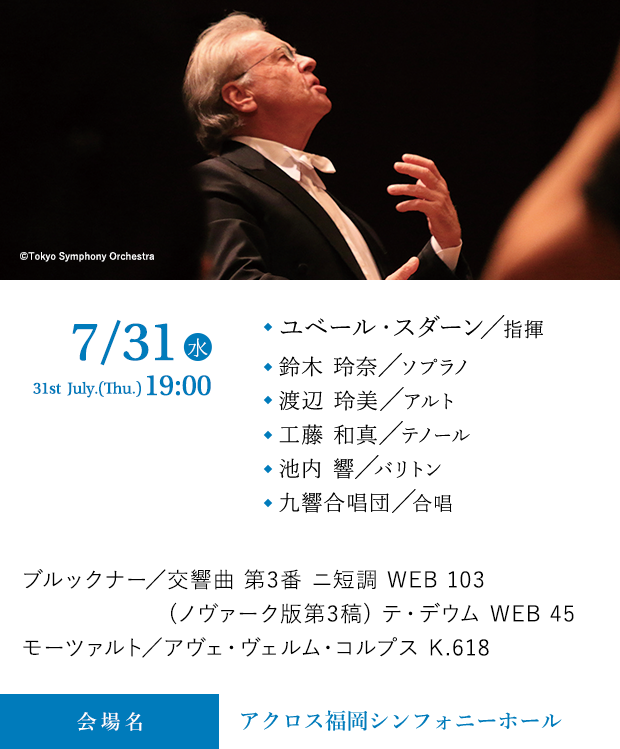 ©Tokyo Symphony Orchestra

7/31 水
31st July.(Thu.) 19:00

◆ ユベール・スダーン／指揮
◆ 鈴木 玲奈／ソプラノ
◆ 渡辺 玲美／アルト
◆ 工藤 和真／テノール
◆ 池内 響／バリトン
◆ 九響合唱団／合唱

ブルックナー／交響曲 第3番 ニ短調 WEB 103
（ノヴァーク版第3稿）テ・デウム WEB 45
モーツァルト／アヴェ・ヴェルム・コルプス K.618

会場名
アクロス福岡シンフォニーホール